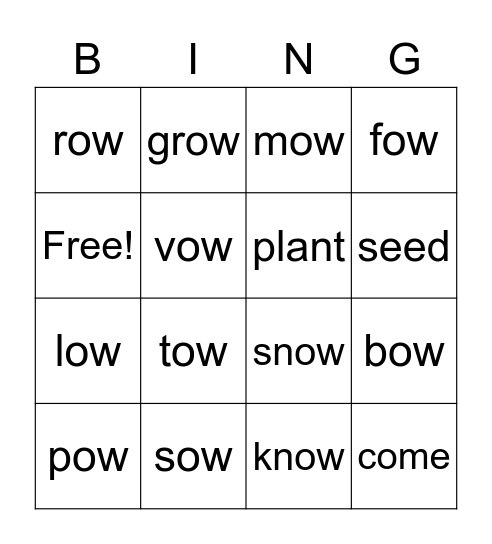 | B | I | N | G |
|---|---|---|---|
| row | grow | mow | fow |
| Free! | vow | plant | seed |
| low | tow | snow | bow |
| pow | sow | know | come |